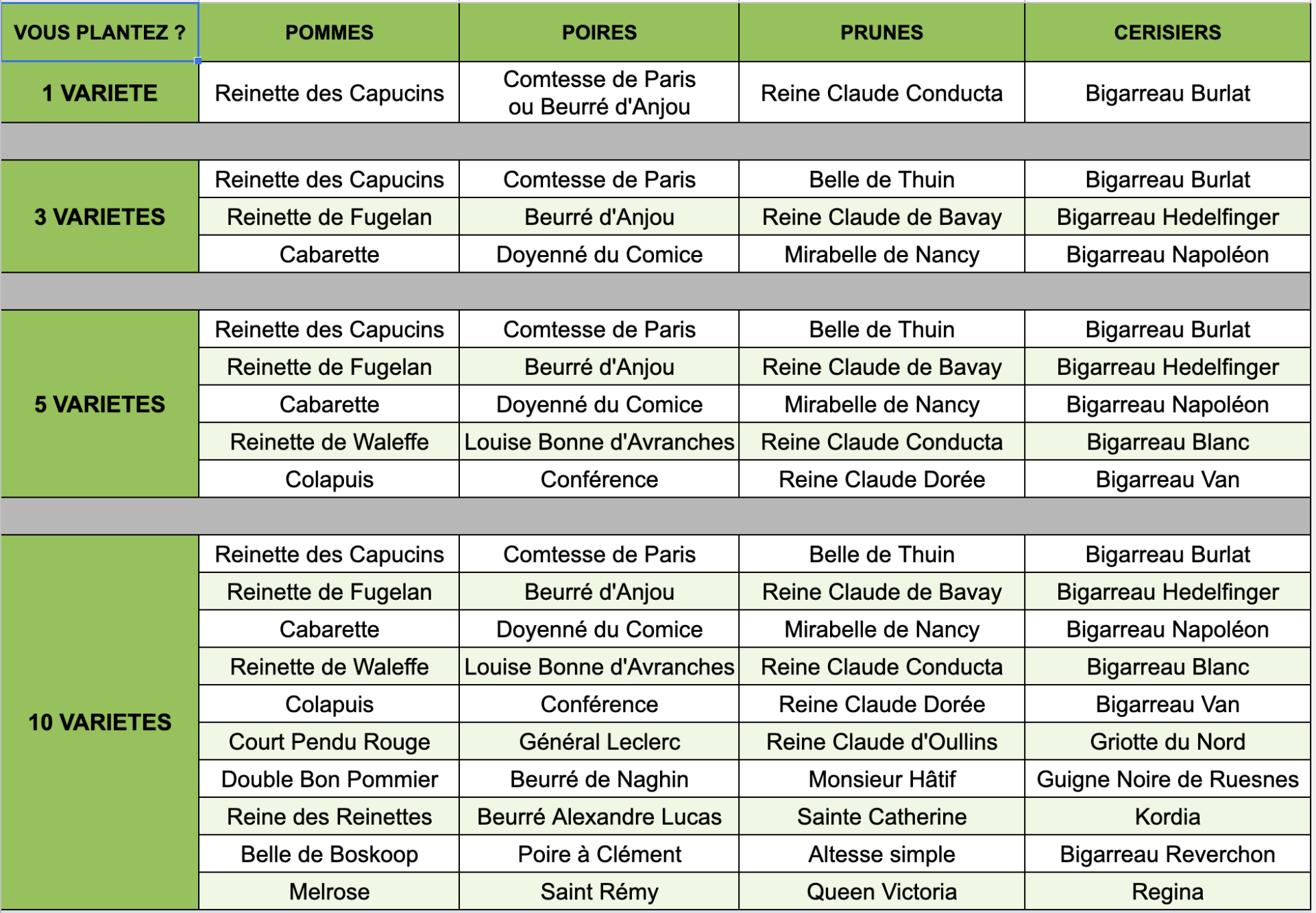 | VOUS PLANTEZ ? | POMMES | POIRES | PRUNES | CERISIERS |
|---|---|---|---|---|
| 1 VARIETE | Reinette des Capucins | Comtesse de Paris ou Beurré d'Anjou | Reine Claude Conducta | Bigarreau Burlat |
| | | | | |
| 3 VARIETES | Reinette des Capucins | Comtesse de Paris | Belle de Thuin | Bigarreau Burlat |
| | Reinette de Fugelan | Beurré d'Anjou | Reine Claude de Bavay | Bigarreau Hedelfinger |
| | Cabarette | Doyenné du Comice | Mirabelle de Nancy | Bigarreau Napoléon |
| | | | | |
| 5 VARIETES | Reinette des Capucins | Comtesse de Paris | Belle de Thuin | Bigarreau Burlat |
| | Reinette de Fugelan | Beurré d'Anjou | Reine Claude de Bavay | Bigarreau Hedelfinger |
| | Cabarette | Doyenné du Comice | Mirabelle de Nancy | Bigarreau Napoléon |
| | Reinette de Waleffe | Louise Bonne d'Avranches | Reine Claude Conducta | Bigarreau Blanc |
| | Colapuis | Conférence | Reine Claude Dorée | Bigarreau Van |
| | | | | |
| 10 VARIETES | Reinette des Capucins | Comtesse de Paris | Belle de Thuin | Bigarreau Burlat |
| | Reinette de Fugelan | Beurré d'Anjou | Reine Claude de Bavay | Bigarreau Hedelfinger |
| | Cabarette | Doyenné du Comice | Mirabelle de Nancy | Bigarreau Napoléon |
| | Reinette de Waleffe | Louise Bonne d'Avranches | Reine Claude Conducta | Bigarreau Blanc |
| | Colapuis | Conférence | Reine Claude Dorée | Bigarreau Van |
| | Court Pendu Rouge | Général Leclerc | Reine Claude d'Oullins | Griotte du Nord |
| | Double Bon Pommier | Beurré de Naghin | Monsieur Hâtif | Guigne Noire de Ruesnes |
| | Reine des Reinettes | Beurré Alexandre Lucas | Sainte Catherine | Kordia |
| | Belle de Boskoop | Poire à Clément | Altesse simple | Bigarreau Reverchon |
| | Melrose | Saint Rémy | Queen Victoria | Regina |